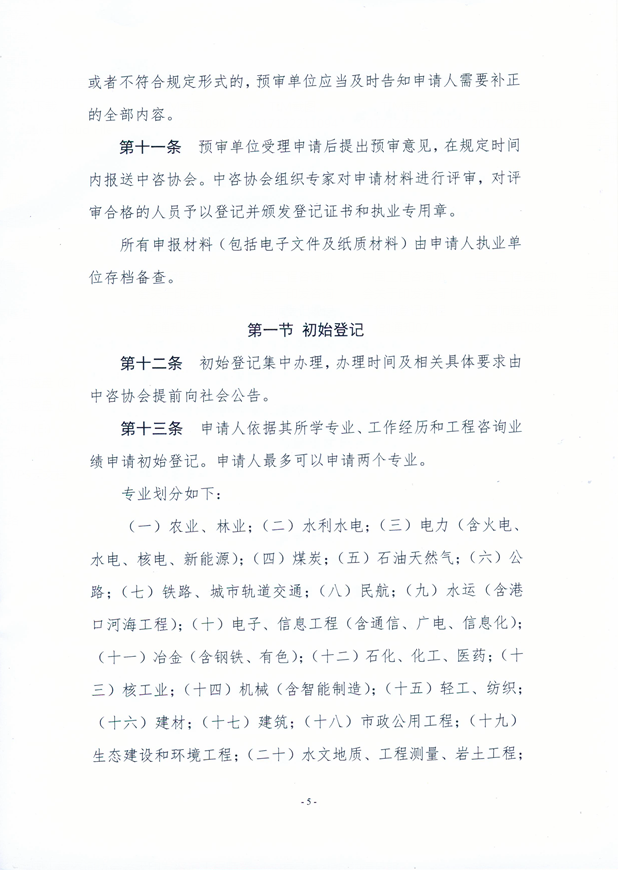 或者不符合规定形式的，预审单位应当及时告知申请人需要补正的全部内容。

第十一条　预审单位受理申请后提出预审意见，在规定时间内报送中咨协会。中咨协会组织专家对申请材料进行评审，对评审合格的人员予以登记并颁发登记证书和执业专用章。

所有申报材料（包括电子文件及纸质材料）由申请人执业单位存档备查。

第一节　初始登记

第十二条　初始登记集中办理，办理时间及相关具体要求由中咨协会提前向社会公告。

第十三条　申请人依据其所学专业、工作经历和工程咨询业绩申请初始登记。申请人最多可以申请两个专业。

专业划分如下：

（一）农业、林业；（二）水利水电；（三）电力（含火电、水电、核电、新能源）；（四）煤炭；（五）石油天然气；（六）公路；（七）铁路、城市轨道交通；（八）民航；（九）水运（含港口河海工程）；（十）电子、信息工程（含通信、广电、信息化）；（十一）冶金（含钢铁、有色）；（十二）石化、化工、医药；（十三）核工业；（十四）机械（含智能制造）；（十五）轻工、纺织；（十六）建材；（十七）建筑；（十八）市政公用工程；（十九）生态建设和环境工程；（二十）水文地质、工程测量、岩土工程；

- 5 -